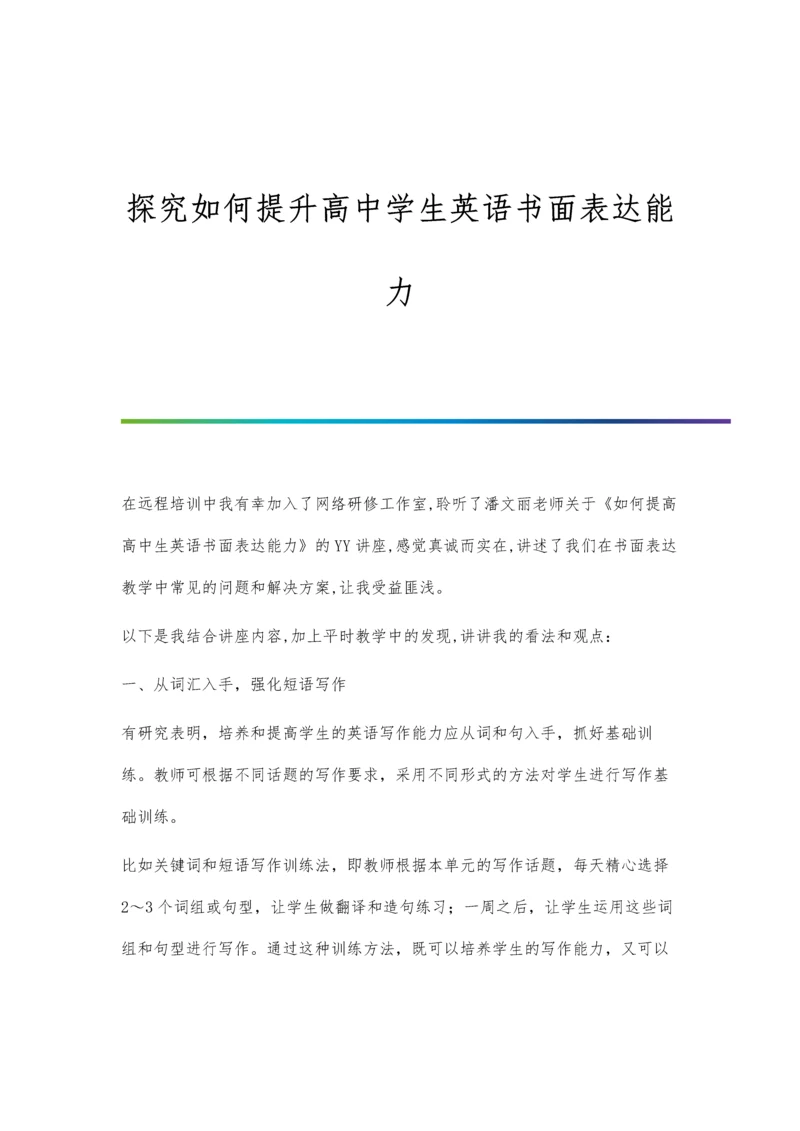 探究如何提升高中学生英语书面表达能力

在远程培训中我有幸加入了网络研修工作室,聆听了潘文丽老师关于《如何提高高中生英语书面表达能力》的YY讲座,感觉真诚而实在,讲述了我们在书面表达教学中常见的问题和解决方案,让我受益匪浅。

以下是我结合讲座内容,加上平时教学中的发现,讲讲我的看法和观点:

一、从词汇入手，强化短语写作

有研究表明，培养和提高学生的英语写作能力应从词和句入手，抓好基础训练。教师可根据不同话题的写作要求，采用不同形式的方法对学生进行写作基础训练。

比如关键词和短语写作训练法，即教师根据本单元的写作话题，每天精心选择2～3个词组或句型，让学生做翻译和造句练习；一周之后，让学生运用这些词组和句型进行写作。通过这种训练方法，既可以培养学生的写作能力，又可以